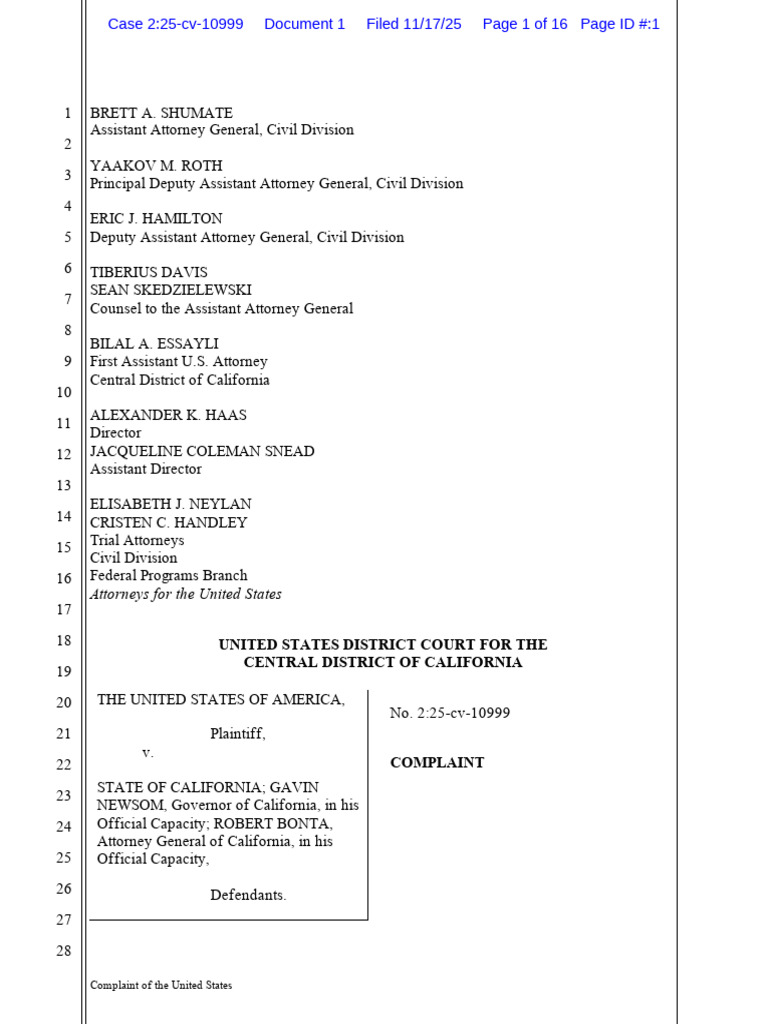 Case 2:25-cv-10999 Document 1 Filed 11/17/25 Page 1 of 16 Page ID #:1

1
2
3
4
5
6
7
8
9
10
11
12
13
14
15
16
17
18
19
20
21
22
23
24
25
26
27
28

BRETT A. SHUMATE
Assistant Attorney General, Civil Division

YAAKOV M. ROTH
Principal Deputy Assistant Attorney General, Civil Division

ERIC J. HAMILTON
Deputy Assistant Attorney General, Civil Division

TIBERIUS DAVIS
SEAN SKEDZIELEWSKI
Counsel to the Assistant Attorney General

BILAL A. ESSAYLI
First Assistant U.S. Attorney
Central District of California

ALEXANDER K. HAAS
Director
JACQUELINE COLEMAN SNEAD
Assistant Director

ELISABETH J. NEYLAN
CRISTEN C. HANDLEY
Trial Attorneys
Civil Division
Federal Programs Branch
Attorneys for the United States

UNITED STATES DISTRICT COURT FOR THE
CENTRAL DISTRICT OF CALIFORNIA

THE UNITED STATES OF AMERICA,

Plaintiff,

v.

STATE OF CALIFORNIA; GAVIN NEWSOM, Governor of California, in his Official Capacity; ROBERT BONTA, Attorney General of California, in his Official Capacity,

Defendants.

No. 2:25-cv-10999

COMPLAINT

Complaint of the United States